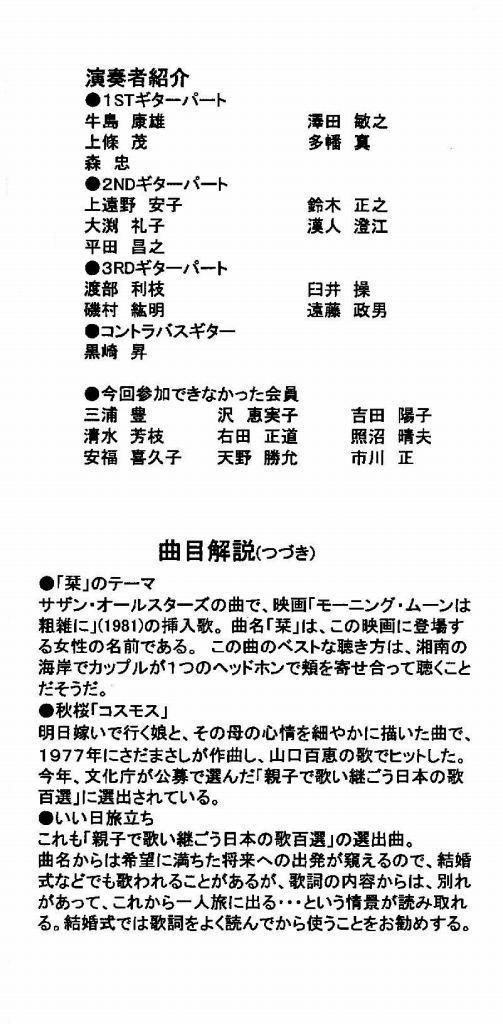 演奏者紹介
●1STギターパート
牛島 康雄　　　澤田 敏之
上條 茂　　　多幡 真
森 忠
●2NDギターパート
上遠野 安子　　　鈴木 正之
大渕 礼子　　　漢人 澄江
平田 昌之
●3RDギターパート
渡部 利枝　　　臼井 操
磯村 紘明　　　遠藤 政男
●コントラバスギター
黒崎 昇

●今回参加できなかった会員
三浦 豊　　沢 恵実子　　吉田 陽子
清水 芳枝　　右田 正道　　照沼 晴夫
安福 喜久子　　天野 勝允　　市川 正

曲目解説(つづき)
●「栞」のテーマ
サザン・オールスターズの曲で、映画「モーニング・ムーンは粗雑に」(1981)の挿入歌。曲名「栞」は、この映画に登場する女性の名前である。 この曲のベストな聴き方は、湘南の海岸でカップルが1つのヘッドホンで頬を寄せ合って聴くことだそうだ。
●秋桜「コスモス」
明日嫁いで行く娘と、その母の心情を細やかに描いた曲で、1977年にさだまさしが作曲し、山口百恵の歌でヒットした。今年、文化庁が公募で選んだ「親子で歌い継ごう日本の歌百選」に選出されている。
●いい日旅立ち
これも「親子で歌い継ごう日本の歌百選」の選出曲。
曲名からは希望に満ちた将来への出発が窺えるので、結婚式などでも歌われることがあるが、歌詞の内容からは、別れがあって、これから一人旅に出る・・・という情景が読み取れる。結婚式では歌詞をよく読んでから使うことをお勧めする。